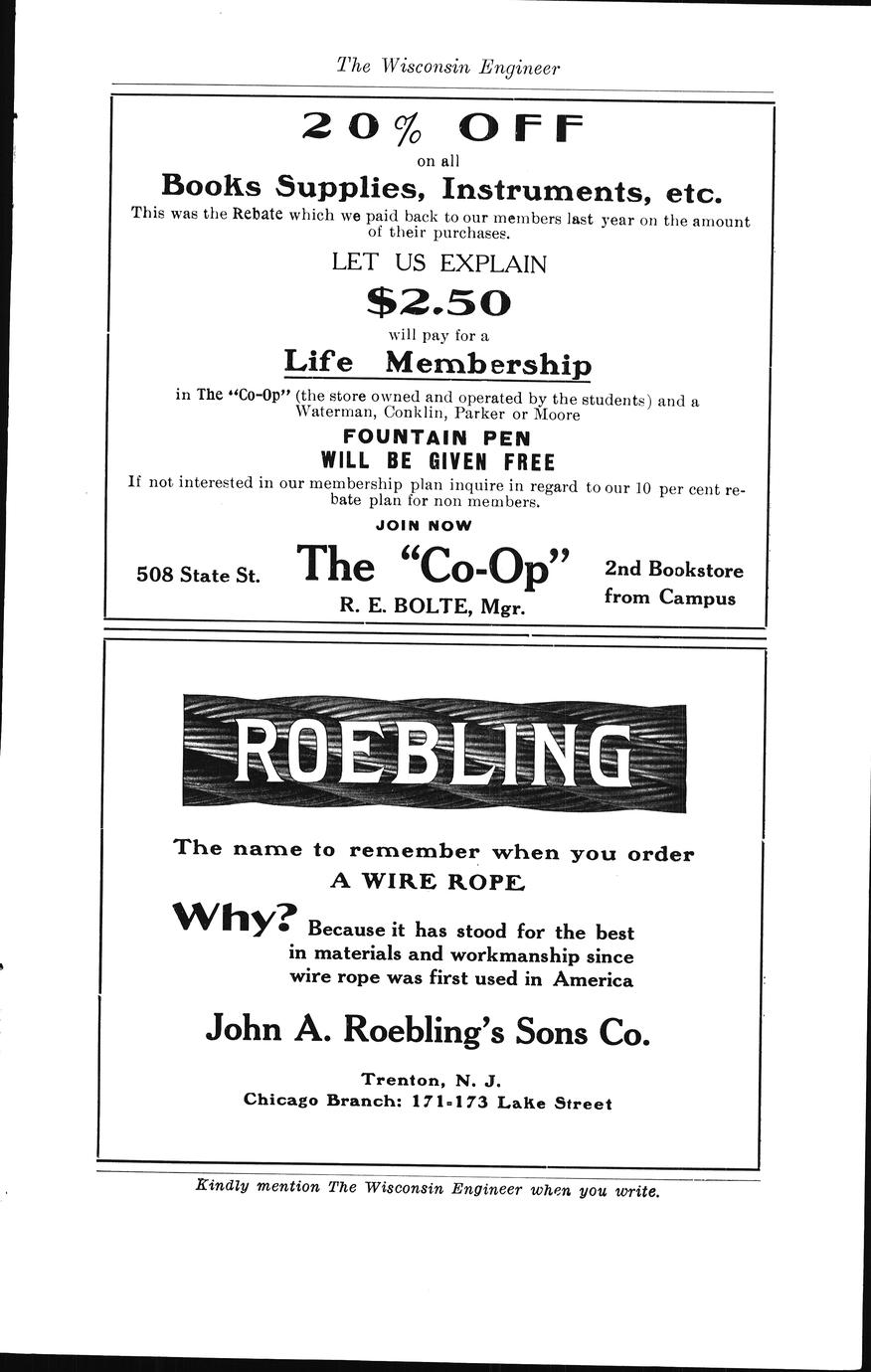 The Wisconsin Engineer

20% OFF

on all

Books Supplies, Instruments, etc.

This was the Rebate which we paid back to our members last year on the amount of their purchases.

LET US EXPLAIN

$2.50

will pay for a

Life Membership

in The "Co-Op" (the store owned and operated by the students) and a Waterman, Conklin, Parker or Moore

FOUNTAIN PEN
WILL BE GIVEN FREE

If not interested in our membership plan inquire in regard to our 10 per cent rebate plan for non members.

JOIN NOW

508 State St.

The "Co-Op"

R. E. BOLTE, Mgr.

2nd Bookstore from Campus

ROEBLING

The name to remember when you order
A WIRE ROPE

Why? Because it has stood for the best in materials and workmanship since wire rope was first used in America

John A. Roebling's Sons Co.

Trenton, N. J.
Chicago Branch: 171-173 Lake Street

Kindly mention The Wisconsin Engineer when you write.